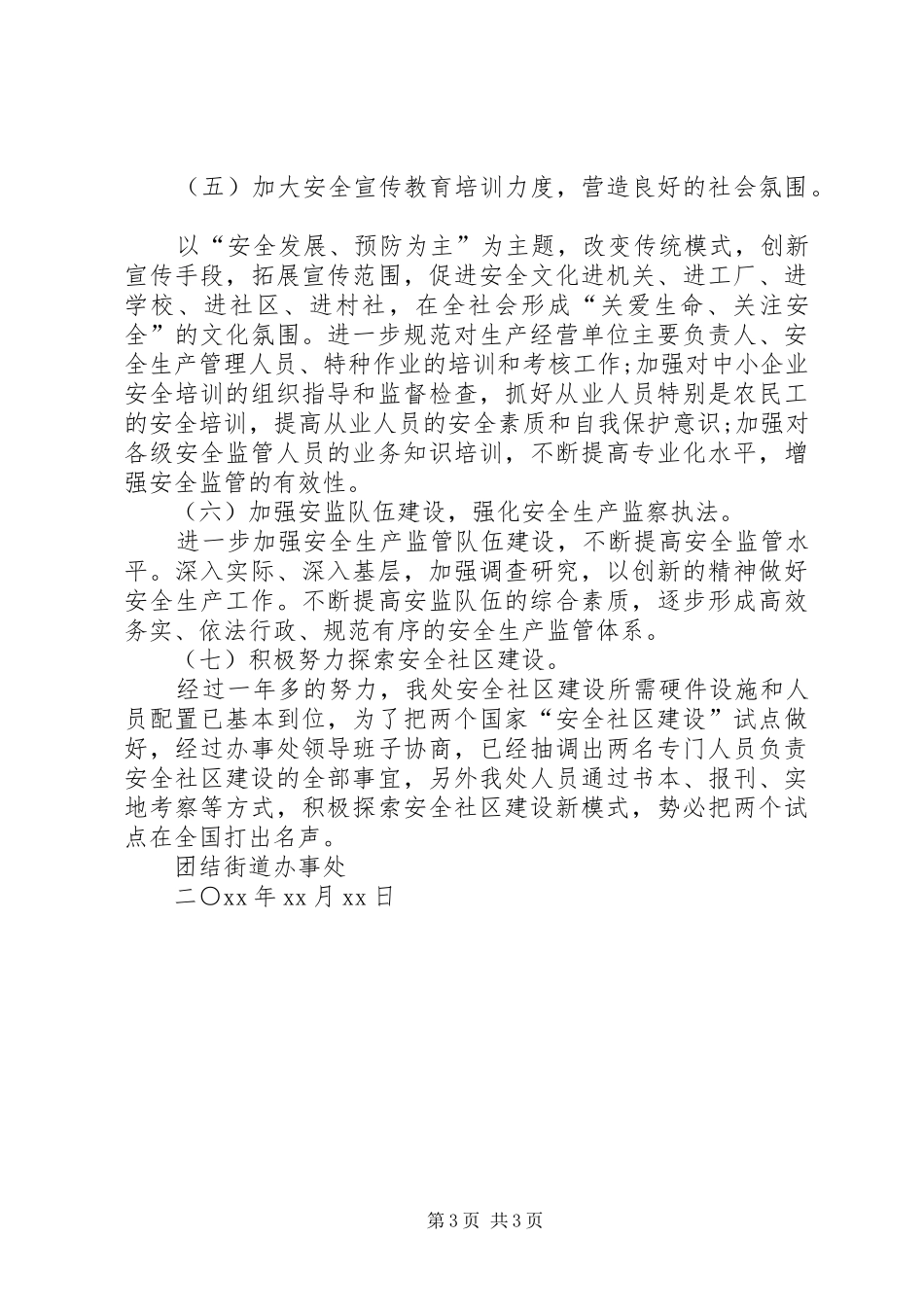 （五）加大安全宣传教育培训力度，营造良好的社会氛围。

以“安全发展、预防为主”为主题，改变传统模式，创新宣传手段，拓展宣传范围，促进安全文化进机关、进工厂、进学校、进社区、进村社，在全社会形成“关爱生命、关注安全”的文化氛围。进一步规范对生产经营单位主要负责人、安全生产管理人员、特种作业的培训和考核工作;加强对中小企业安全培训的组织指导和监督检查，抓好从业人员特别是农民工的安全培训，提高从业人员的安全素质和自我保护意识;加强对各级安全监管人员的业务知识培训，不断提高专业化水平，增强安全监管的有效性。

（六）加强安监队伍建设，强化安全生产监察执法。

进一步加强安全生产监管队伍建设，不断提高安全监管水平。深入实际、深入基层，加强调查研究，以创新的精神做好安全生产工作。不断提高安监队伍的综合素质，逐步形成高效务实、依法行政、规范有序的安全生产监管体系。

（七）积极努力探索安全社区建设。

经过一年多的努力，我处安全社区建设所需硬件设施和人员配置已基本到位，为了把两个国家“安全社区建设”试点做好，经过办事处领导班子协商，已经抽调出两名专门人员负责安全社区建设的全部事宜，另外我处人员通过书本、报刊、实地考察等方式，积极探索安全社区建设新模式，势必把两个试点在全国打出名声。

团结街道办事处

二〇xx 年 xx 月 xx 日

第 3 页 共 3 页